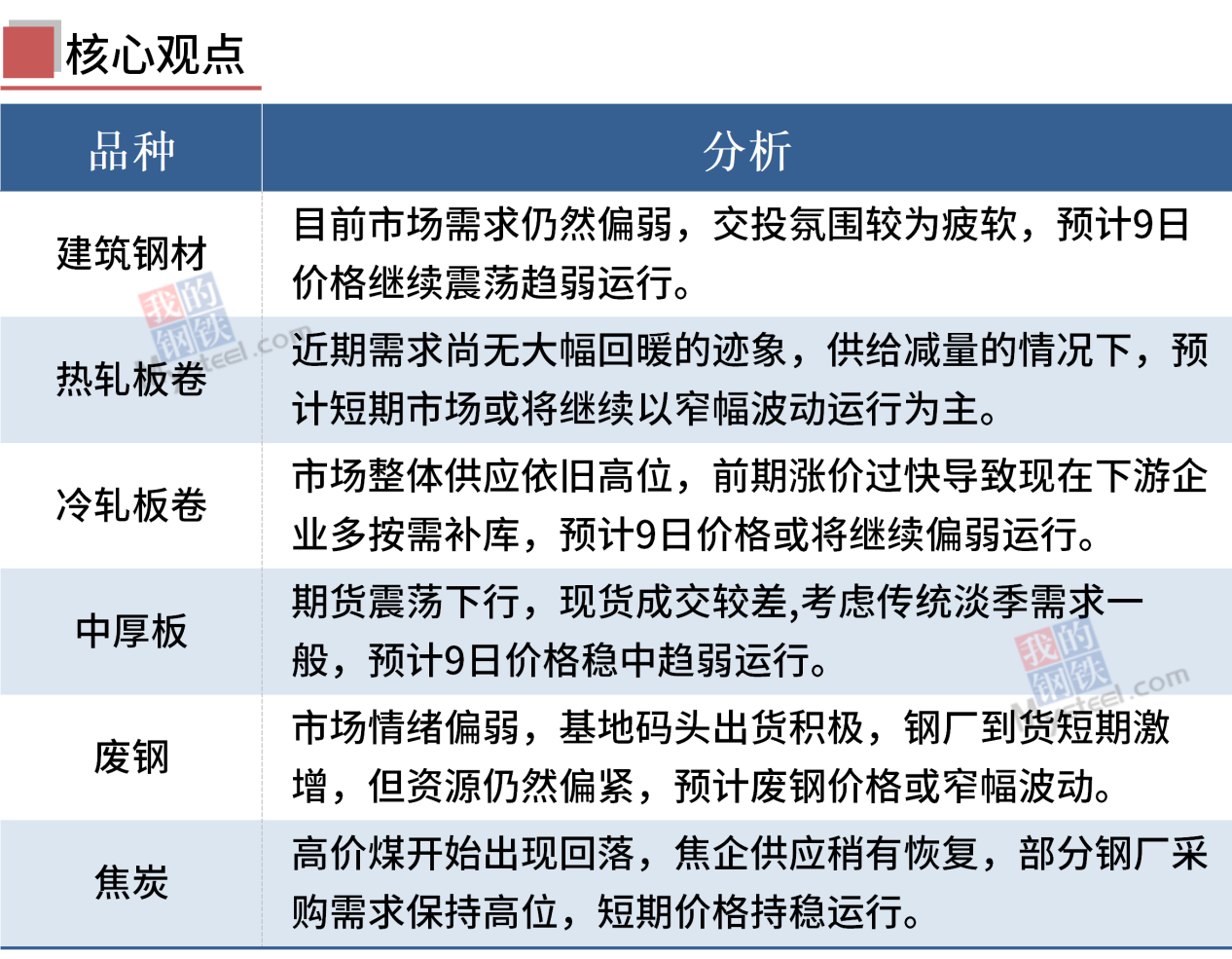 核心观点

| 品种 | 分析 |
|---|---|
| 建筑钢材 | 目前市场需求仍然偏弱，交投氛围较为疲软，预计9日价格继续震荡趋弱运行。 |
| 热轧板卷 | 近期需求尚无大幅回暖的迹象，供给减量的情况下，预计短期市场或将继续以窄幅波动运行为主。 |
| 冷轧板卷 | 市场整体供应依旧高位，前期涨价过快导致现在下游企业多按需补库，预计9日价格或将继续偏弱运行。 |
| 中厚板 | 期货震荡下行，现货成交较差,考虑传统淡季需求一般，预计9日价格稳中趋弱运行。 |
| 废钢 | 市场情绪偏弱，基地码头出货积极，钢厂到货短期激增，但资源仍然偏紧，预计废钢价格或窄幅波动。 |
| 焦炭 | 高价煤开始出现回落，焦企供应稍有恢复，部分钢厂采购需求保持高位，短期价格持稳运行。 |

我的钢铁 Mysteel.com
我的钢铁 Mysteel.com